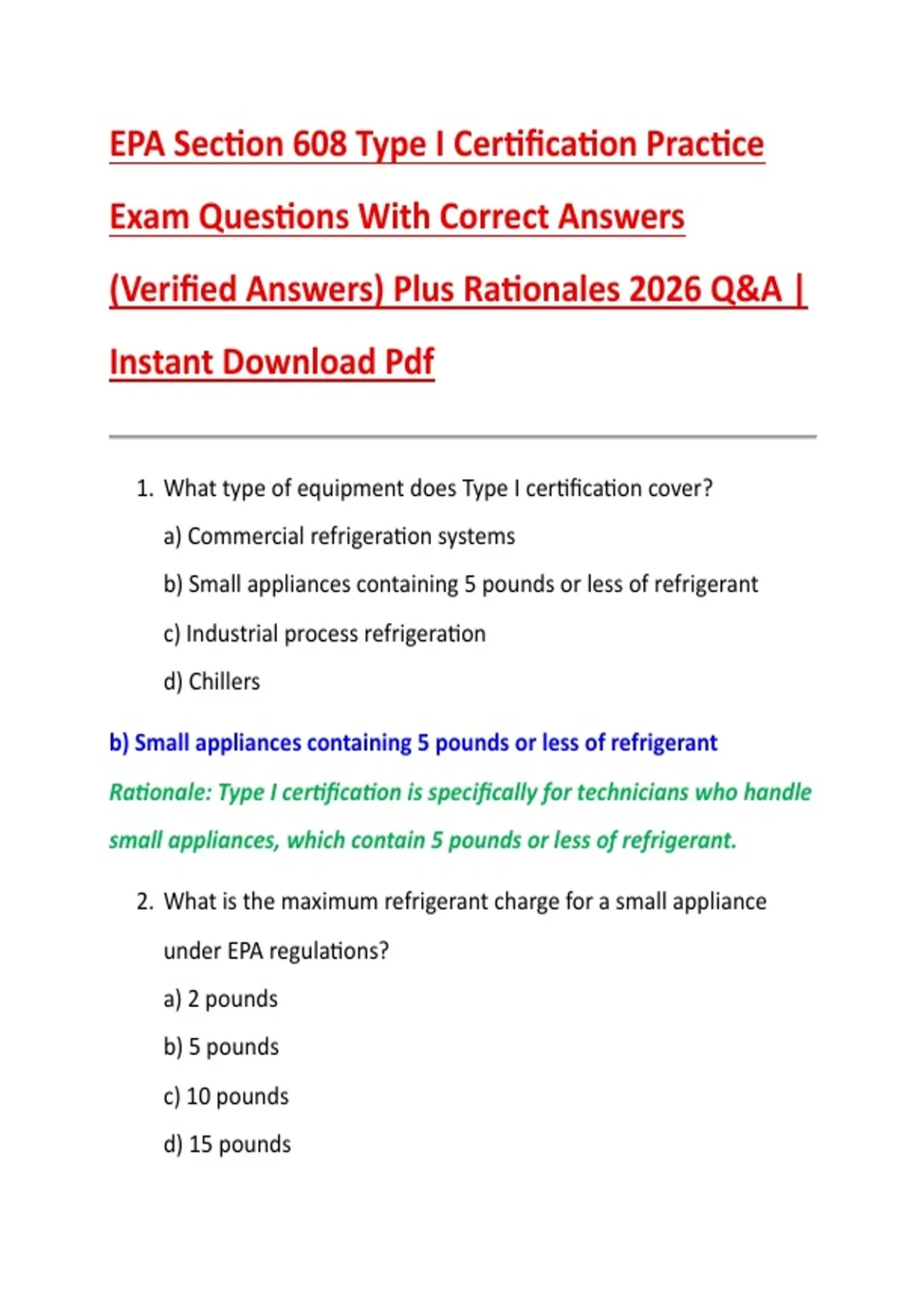 EPA Section 608 Type I Certification Practice Exam Questions With Correct Answers (Verified Answers) Plus Rationales 2026 Q&A | Instant Download Pdf

1. What type of equipment does Type I certification cover?

a) Commercial refrigeration systems

b) Small appliances containing 5 pounds or less of refrigerant

c) Industrial process refrigeration

d) Chillers

b) Small appliances containing 5 pounds or less of refrigerant

Rationale: Type I certification is specifically for technicians who handle small appliances, which contain 5 pounds or less of refrigerant.

2. What is the maximum refrigerant charge for a small appliance under EPA regulations?

a) 2 pounds

b) 5 pounds

c) 10 pounds

d) 15 pounds